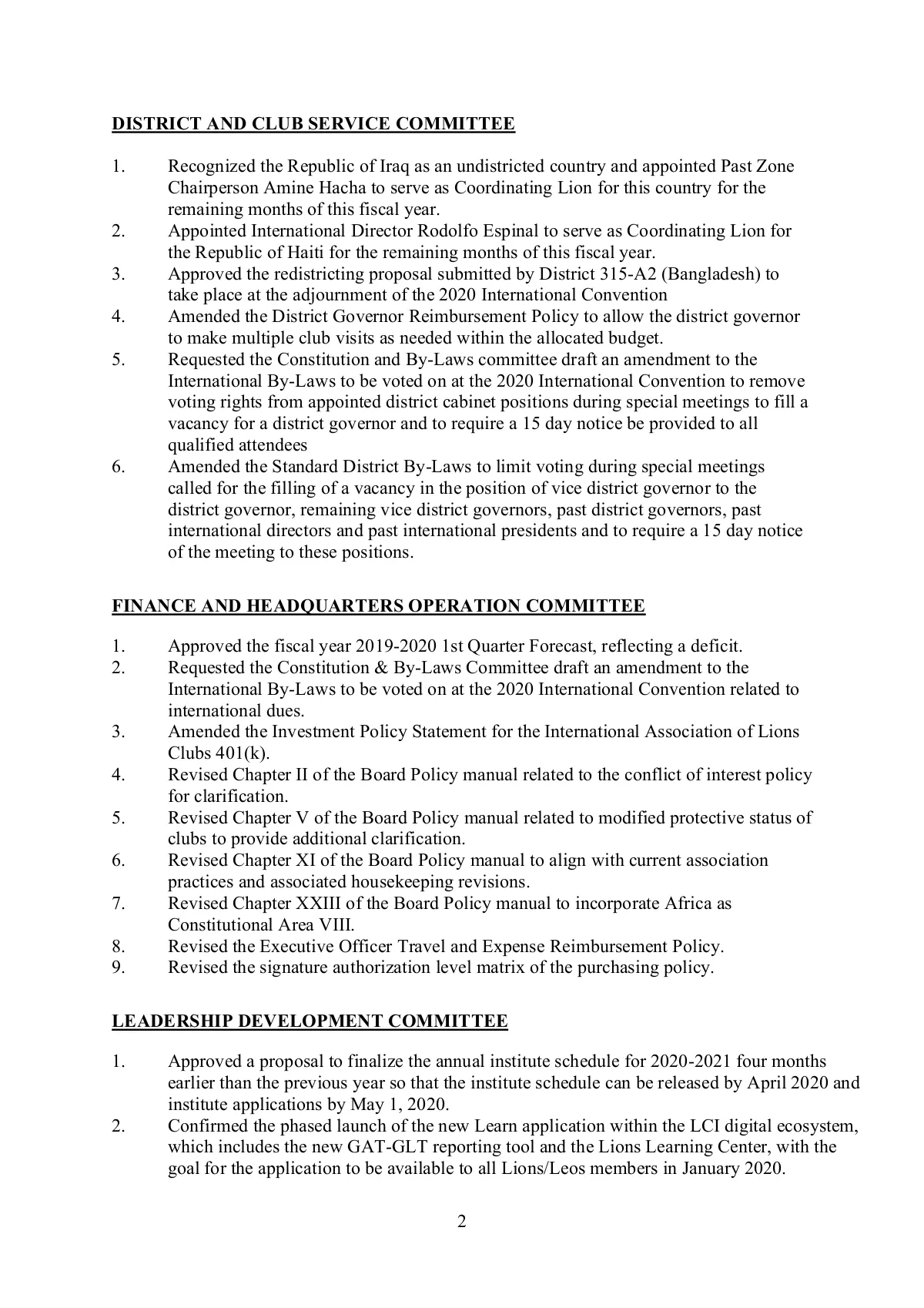 DISTRICT AND CLUB SERVICE COMMITTEE

1. Recognized the Republic of Iraq as an undistricted country and appointed Past Zone Chairperson Amine Hacha to serve as Coordinating Lion for this country for the remaining months of this fiscal year.
2. Appointed International Director Rodolfo Espinal to serve as Coordinating Lion for the Republic of Haiti for the remaining months of this fiscal year.
3. Approved the redistricting proposal submitted by District 315-A2 (Bangladesh) to take place at the adjournment of the 2020 International Convention
4. Amended the District Governor Reimbursement Policy to allow the district governor to make multiple club visits as needed within the allocated budget.
5. Requested the Constitution and By-Laws committee draft an amendment to the International By-Laws to be voted on at the 2020 International Convention to remove voting rights from appointed district cabinet positions during special meetings to fill a vacancy for a district governor and to require a 15 day notice be provided to all qualified attendees
6. Amended the Standard District By-Laws to limit voting during special meetings called for the filling of a vacancy in the position of vice district governor to the district governor, remaining vice district governors, past district governors, past international directors and past international presidents and to require a 15 day notice of the meeting to these positions.

FINANCE AND HEADQUARTERS OPERATION COMMITTEE

1. Approved the fiscal year 2019-2020 1st Quarter Forecast, reflecting a deficit.
2. Requested the Constitution & By-Laws Committee draft an amendment to the International By-Laws to be voted on at the 2020 International Convention related to international dues.
3. Amended the Investment Policy Statement for the International Association of Lions Clubs 401(k).
4. Revised Chapter II of the Board Policy manual related to the conflict of interest policy for clarification.
5. Revised Chapter V of the Board Policy manual related to modified protective status of clubs to provide additional clarification.
6. Revised Chapter XI of the Board Policy manual to align with current association practices and associated housekeeping revisions.
7. Revised Chapter XXIII of the Board Policy manual to incorporate Africa as Constitutional Area VIII.
8. Revised the Executive Officer Travel and Expense Reimbursement Policy.
9. Revised the signature authorization level matrix of the purchasing policy.

LEADERSHIP DEVELOPMENT COMMITTEE

1. Approved a proposal to finalize the annual institute schedule for 2020-2021 four months earlier than the previous year so that the institute schedule can be released by April 2020 and institute applications by May 1, 2020.
2. Confirmed the phased launch of the new Learn application within the LCI digital ecosystem, which includes the new GAT-GLT reporting tool and the Lions Learning Center, with the goal for the application to be available to all Lions/Leos members in January 2020.

2